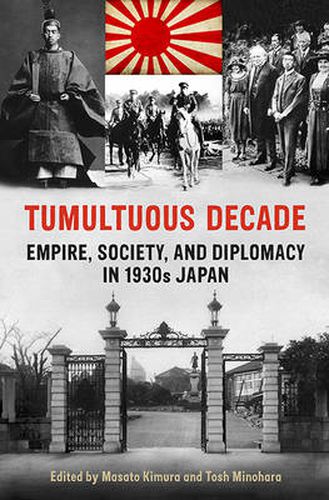 TUMULTUOUS DECADE

EMPIRE, SOCIETY, AND DIPLOMACY IN 1930s JAPAN

Edited by Masato Kimura and Tosh Minohara